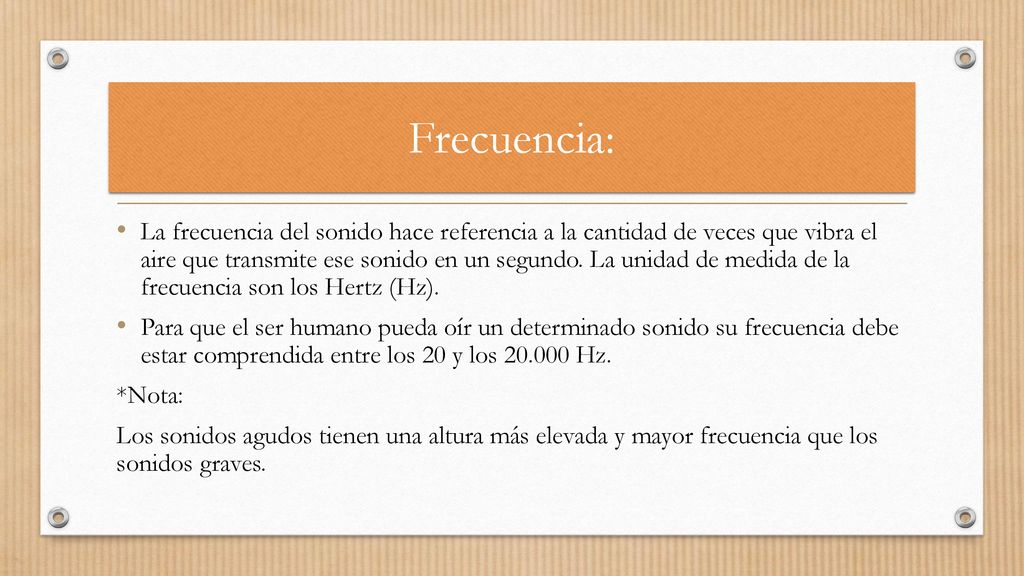 Frecuencia:

• La frecuencia del sonido hace referencia a la cantidad de veces que vibra el aire que transmite ese sonido en un segundo. La unidad de medida de la frecuencia son los Hertz (Hz).

• Para que el ser humano pueda oír un determinado sonido su frecuencia debe estar comprendida entre los 20 y los 20.000 Hz.

*Nota:

Los sonidos agudos tienen una altura más elevada y mayor frecuencia que los sonidos graves.